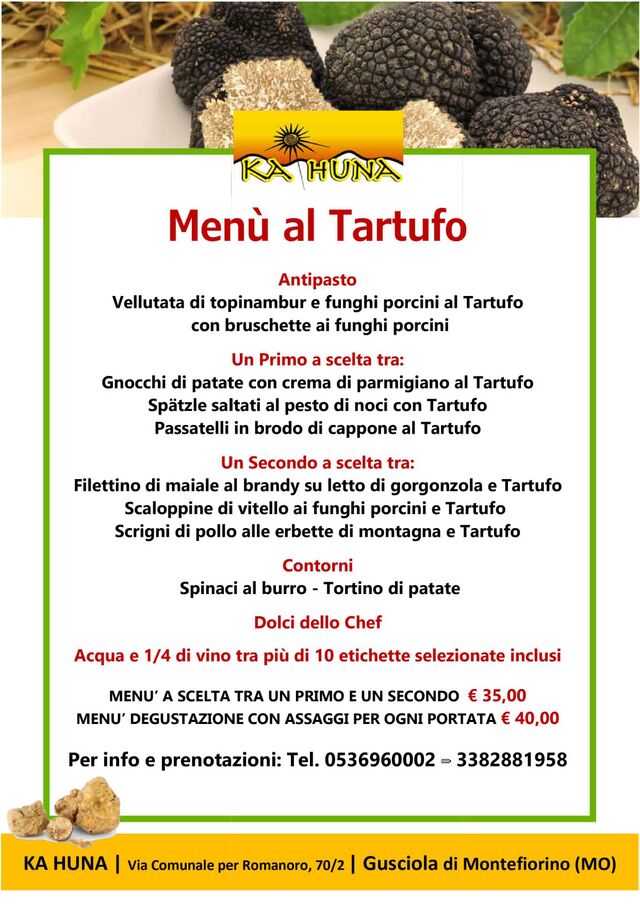 KA HUNA

Menù al Tartufo

Antipasto
Vellutata di topinambur e funghi porcini al Tartufo con bruschette ai funghi porcini

Un Primo a scelta tra:
Gnocchi di patate con crema di parmigiano al Tartufo
Spätzle saltati al pesto di noci con Tartufo
Passatelli in brodo di cappone al Tartufo

Un Secondo a scelta tra:
Filettino di maiale al brandy su letto di gorgonzola e Tartufo
Scaloppine di vitello ai funghi porcini e Tartufo
Scrigni di pollo alle erbette di montagna e Tartufo

Contorni
Spinaci al burro - Tortino di patate

Dolci dello Chef

Acqua e 1/4 di vino tra più di 10 etichette selezionate inclusi

MENU' A SCELTA TRA UN PRIMO E UN SECONDO € 35,00
MENU' DEGUSTAZIONE CON ASSAGGI PER OGNI PORTATA € 40,00

Per info e prenotazioni: Tel. 0536960002 ⇨ 3382881958

KA HUNA | Via Comunale per Romanoro, 70/2 | Gusciola di Montefiorino (MO)